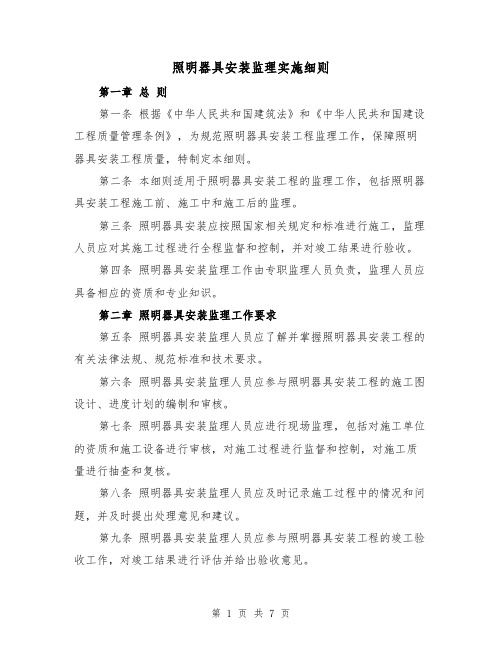 照明器具安装监理实施细则

第一章 总 则

第一条 根据《中华人民共和国建筑法》和《中华人民共和国建设工程质量管理条例》，为规范照明器具安装工程监理工作，保障照明器具安装工程质量，特制定本细则。

第二条 本细则适用于照明器具安装工程的监理工作，包括照明器具安装工程施工前、施工中和施工后的监理。

第三条 照明器具安装应按照国家相关规定和标准进行施工，监理人员应对其施工过程进行全程监督和控制，并对竣工结果进行验收。

第四条 照明器具安装监理工作由专职监理人员负责，监理人员应具备相应的资质和专业知识。

第二章 照明器具安装监理工作要求

第五条 照明器具安装监理人员应了解并掌握照明器具安装工程的有关法律法规、规范标准和技术要求。

第六条 照明器具安装监理人员应参与照明器具安装工程的施工图设计、进度计划的编制和审核。

第七条 照明器具安装监理人员应进行现场监理，包括对施工单位的资质和施工设备进行审核，对施工过程进行监督和控制，对施工质量进行抽查和复核。

第八条 照明器具安装监理人员应及时记录施工过程中的情况和问题，并及时提出处理意见和建议。

第九条 照明器具安装监理人员应参与照明器具安装工程的竣工验收工作，对竣工结果进行评估并给出验收意见。

第 1 页 共 7 页